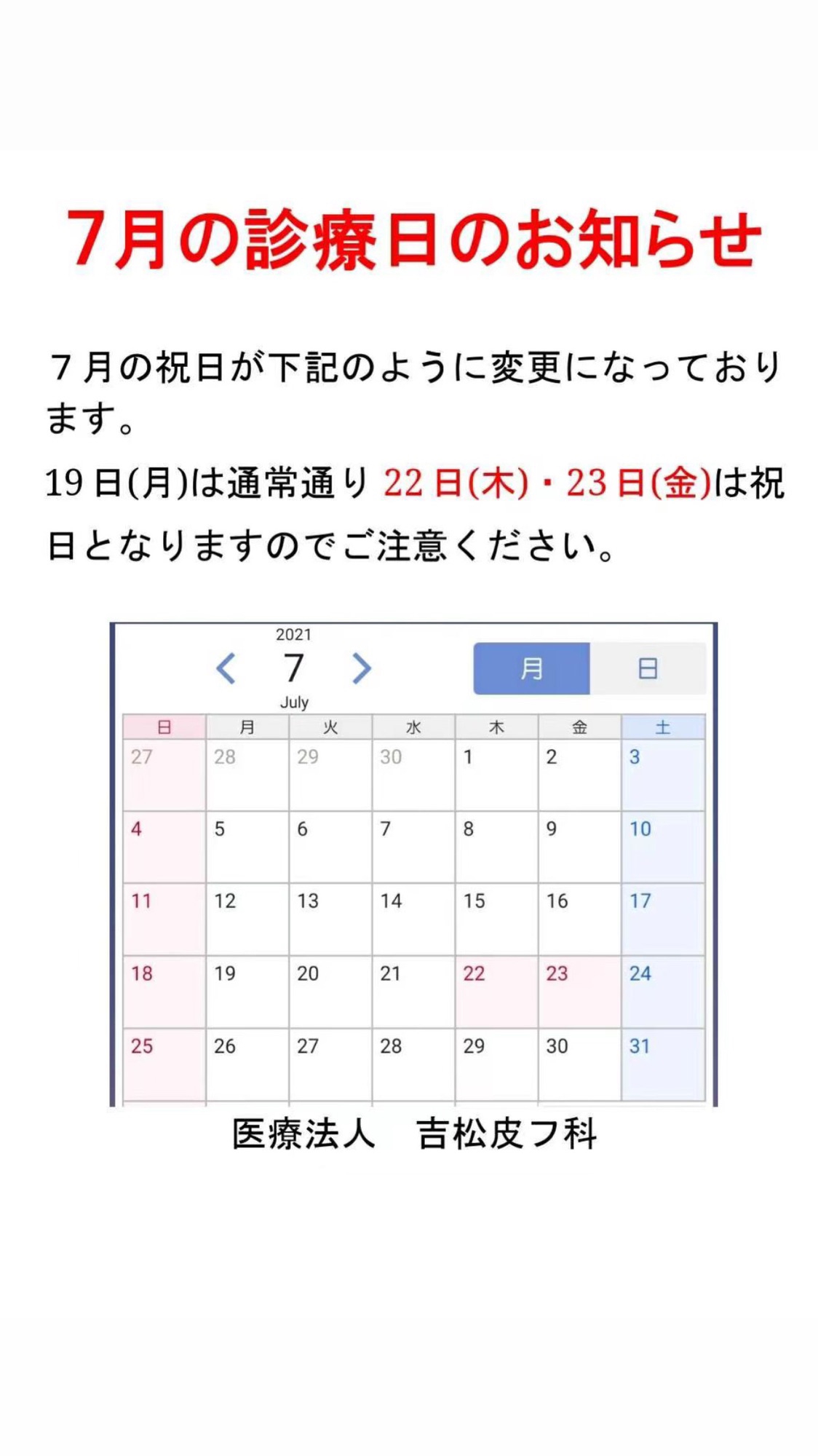 7月の診療日のお知らせ

７月の祝日が下記のように変更になっております。

19日(月)は通常通り 22日(木)・23日(金)は祝日となりますのでご注意ください。

2021
7
July

月 日

| 日 | 月 | 火 | 水 | 木 | 金 | 土 |
|---|---|---|---|---|---|---|
| 27 | 28 | 29 | 30 | 1 | 2 | 3 |
| 4 | 5 | 6 | 7 | 8 | 9 | 10 |
| 11 | 12 | 13 | 14 | 15 | 16 | 17 |
| 18 | 19 | 20 | 21 | 22 | 23 | 24 |
| 25 | 26 | 27 | 28 | 29 | 30 | 31 |

医療法人　吉松皮フ科